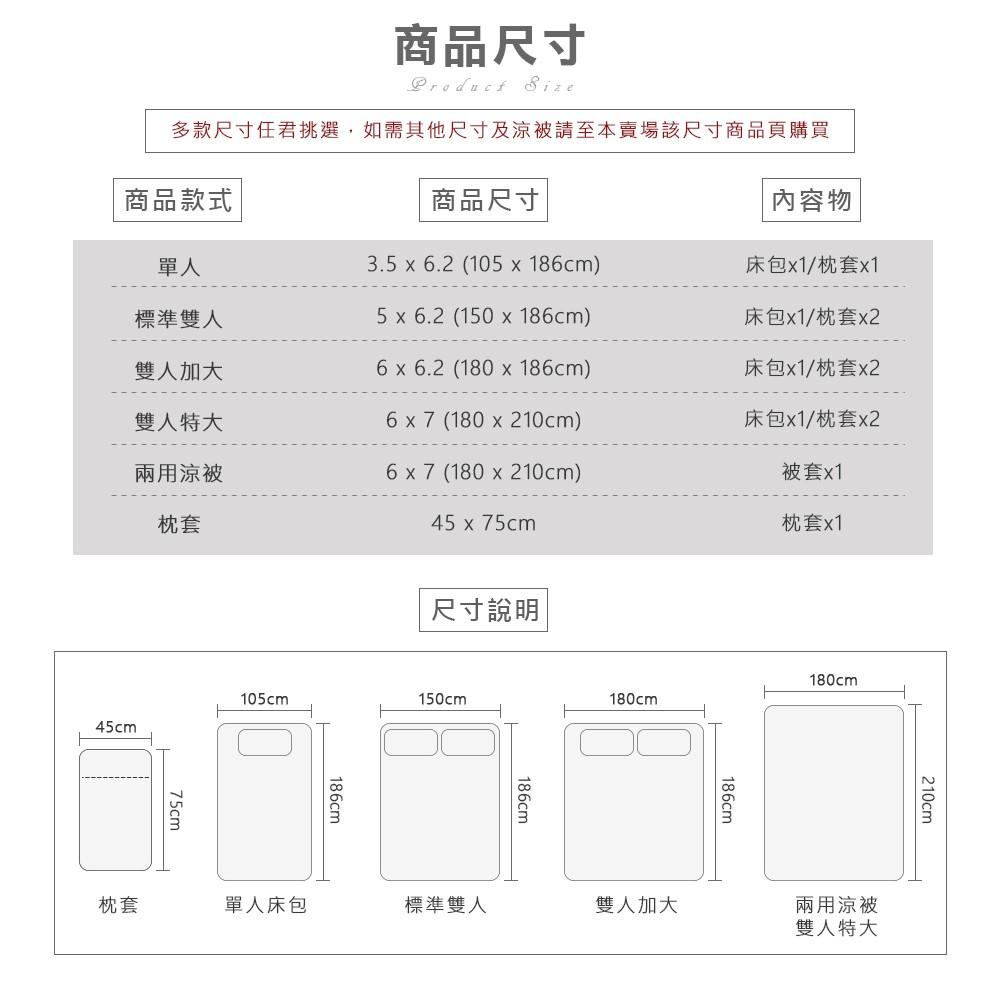 商品尺寸
Product Size

多款尺寸任君挑選，如需其他尺寸及涼被請至本賣場該尺寸商品頁購買

| 商品款式 | 商品尺寸 | 內容物 |
|---|---|---|
| 單人 | 3.5 x 6.2 (105 x 186cm) | 床包x1/枕套x1 |
| 標準雙人 | 5 x 6.2 (150 x 186cm) | 床包x1/枕套x2 |
| 雙人加大 | 6 x 6.2 (180 x 186cm) | 床包x1/枕套x2 |
| 雙人特大 | 6 x 7 (180 x 210cm) | 床包x1/枕套x2 |
| 兩用涼被 | 6 x 7 (180 x 210cm) | 被套x1 |
| 枕套 | 45 x 75cm | 枕套x1 |

尺寸說明

45cm
75cm
枕套

105cm
186cm
單人床包

150cm
186cm
標準雙人

180cm
186cm
雙人加大

180cm
210cm
兩用涼被
雙人特大